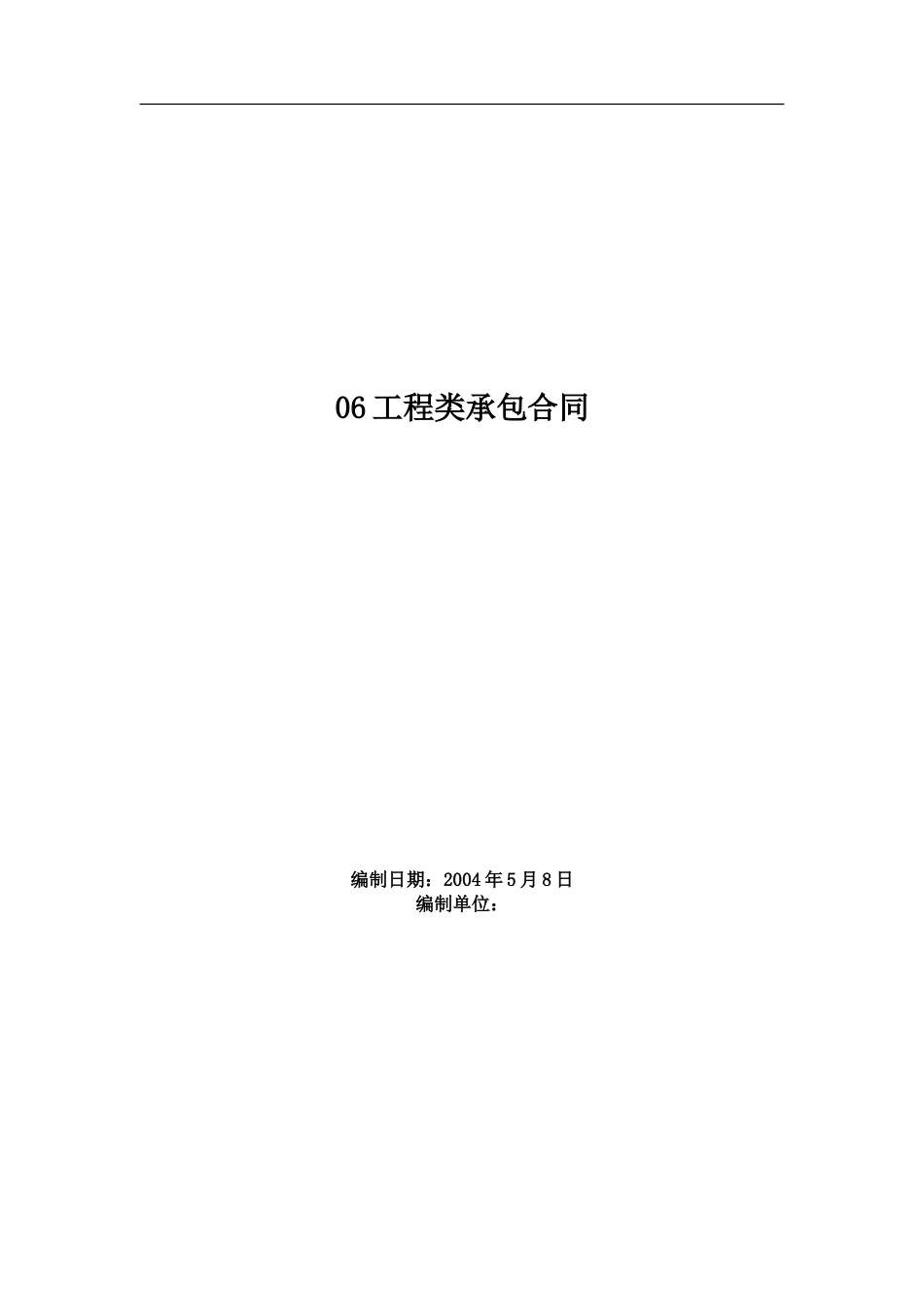 06工程类承包合同

编制日期：2004年5月8日
编制单位：